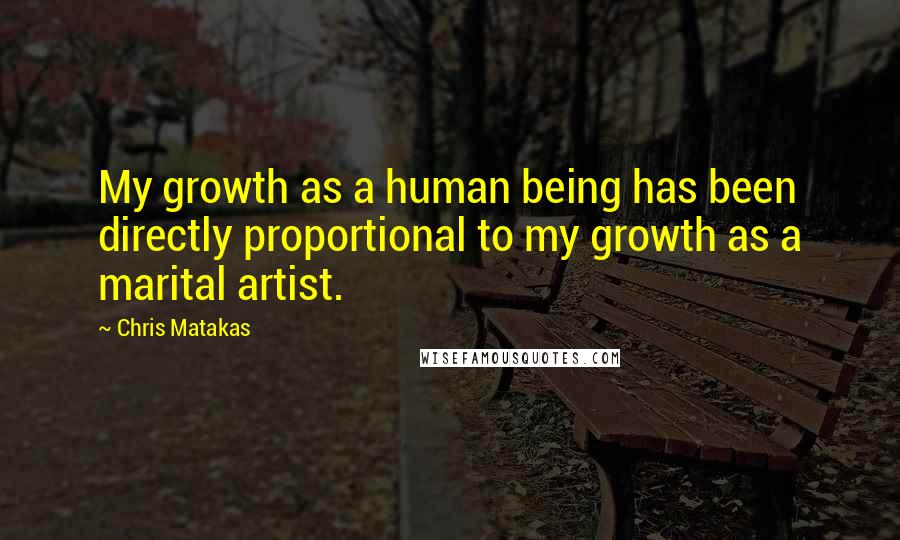 My growth as a human being has been directly proportional to my growth as a marital artist.

~ Chris Matakas

WISEFAMOUSQUOTES.COM